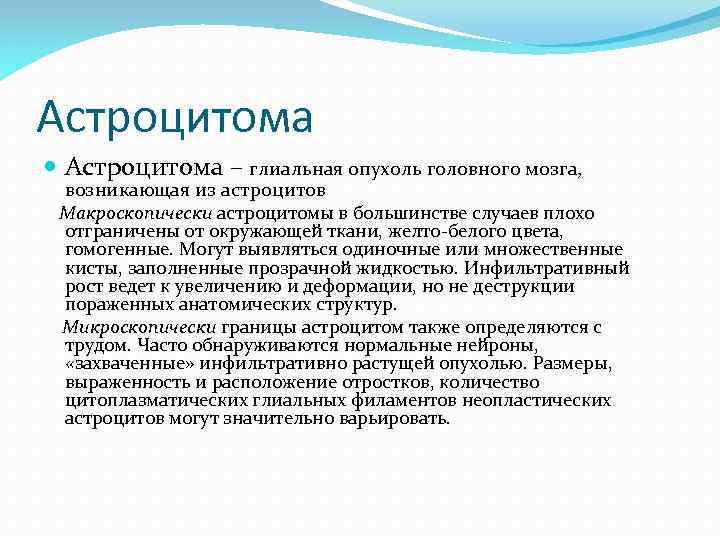 Астроцитома

Астроцитома – глиальная опухоль головного мозга, возникающая из астроцитов

Макроскопически астроцитомы в большинстве случаев плохо отграничены от окружающей ткани, желто-белого цвета, гомогенные. Могут выявляться одиночные или множественные кисты, заполненные прозрачной жидкостью. Инфильтративный рост ведет к увеличению и деформации, но не деструкции пораженных анатомических структур.

Микроскопически границы астроцитом также определяются с трудом. Часто обнаруживаются нормальные нейроны, «захваченные» инфильтративно растущей опухолью. Размеры, выраженность и расположение отростков, количество цитоплазматических глиальных филаментов неопластических астроцитов могут значительно варьировать.